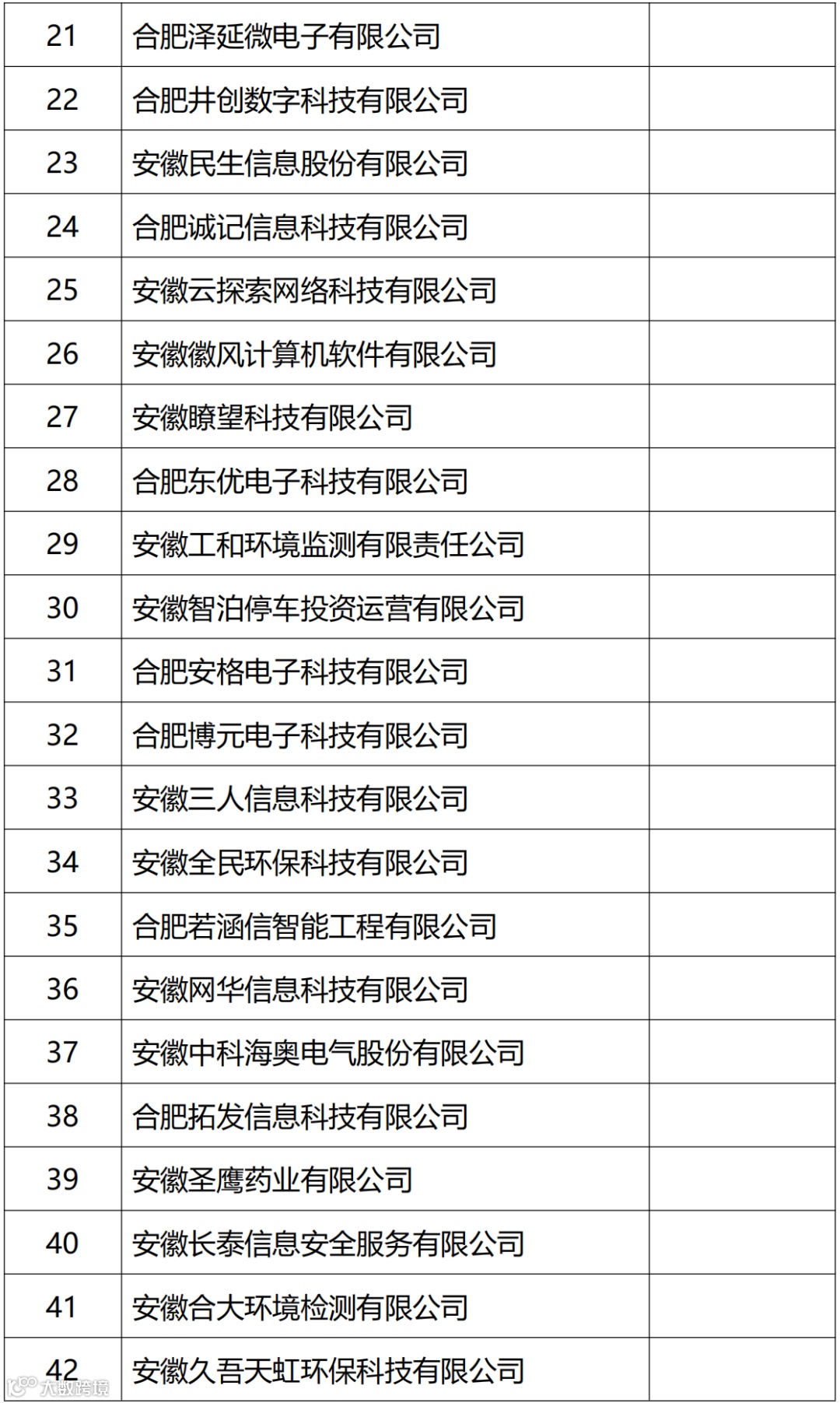 | 21 | 合肥泽延微电子有限公司 | |
|---|---|---|
| 22 | 合肥井创数字科技有限公司 | |
| 23 | 安徽民生信息股份有限公司 | |
| 24 | 合肥诚记信息科技有限公司 | |
| 25 | 安徽云探索网络科技有限公司 | |
| 26 | 安徽徽风计算机软件有限公司 | |
| 27 | 安徽瞭望科技有限公司 | |
| 28 | 合肥东优电子科技有限公司 | |
| 29 | 安徽工和环境监测有限责任公司 | |
| 30 | 安徽智泊停车投资运营有限公司 | |
| 31 | 合肥安格电子科技有限公司 | |
| 32 | 合肥博元电子科技有限公司 | |
| 33 | 安徽三人信息科技有限公司 | |
| 34 | 安徽全民环保科技有限公司 | |
| 35 | 合肥若涵信智能工程有限公司 | |
| 36 | 安徽网华信息科技有限公司 | |
| 37 | 安徽中科海奥电气股份有限公司 | |
| 38 | 合肥拓发信息科技有限公司 | |
| 39 | 安徽圣鹰药业有限公司 | |
| 40 | 安徽长泰信息安全服务有限公司 | |
| 41 | 安徽合大环境检测有限公司 | |
| 42 | 安徽久吾天虹环保科技有限公司 | |

大数跨境